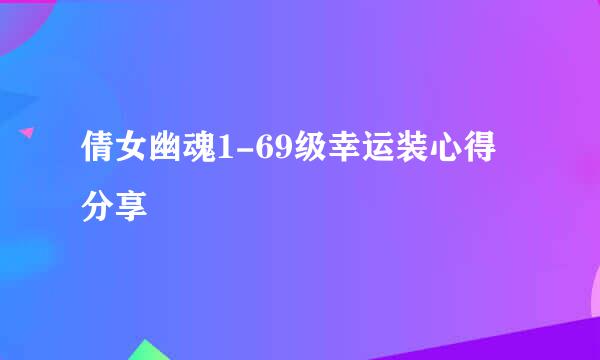 倩女幽魂1-69级幸运装心得分享